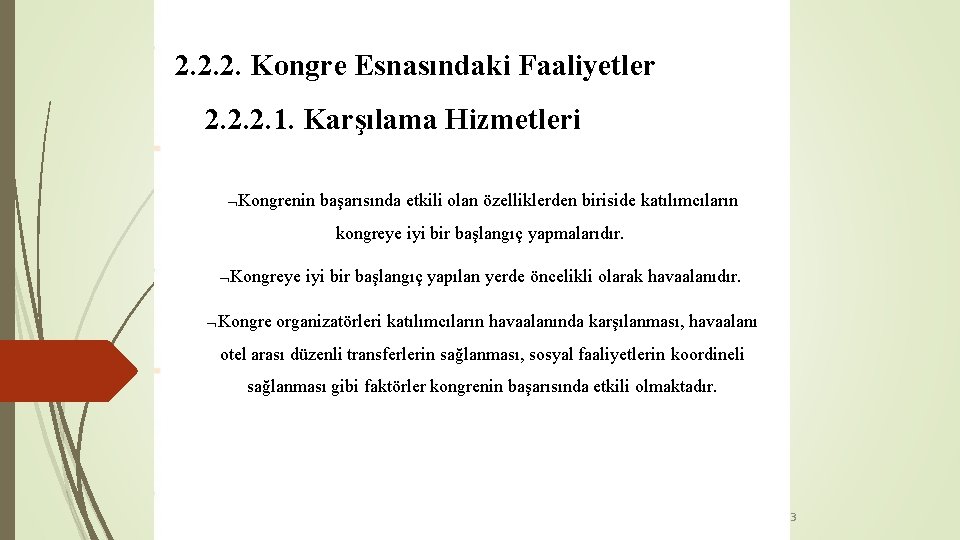 2.2.2. Kongre Esnasındaki Faaliyetler

2.2.2.1. Karşılama Hizmetleri

¬Kongrenin başarısında etkili olan özelliklerden biriside katılımcıların kongreye iyi bir başlangıç yapmalarıdır.

¬Kongreye iyi bir başlangıç yapılan yerde öncelikli olarak havaalanıdır.

¬Kongre organizatörleri katılımcıların havaalanında karşılanması, havaalanı otel arası düzenli transferlerin sağlanması, sosyal faaliyetlerin koordineli sağlanması gibi faktörler kongrenin başarısında etkili olmaktadır.

3